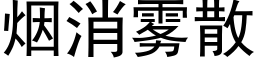 烟消雾散